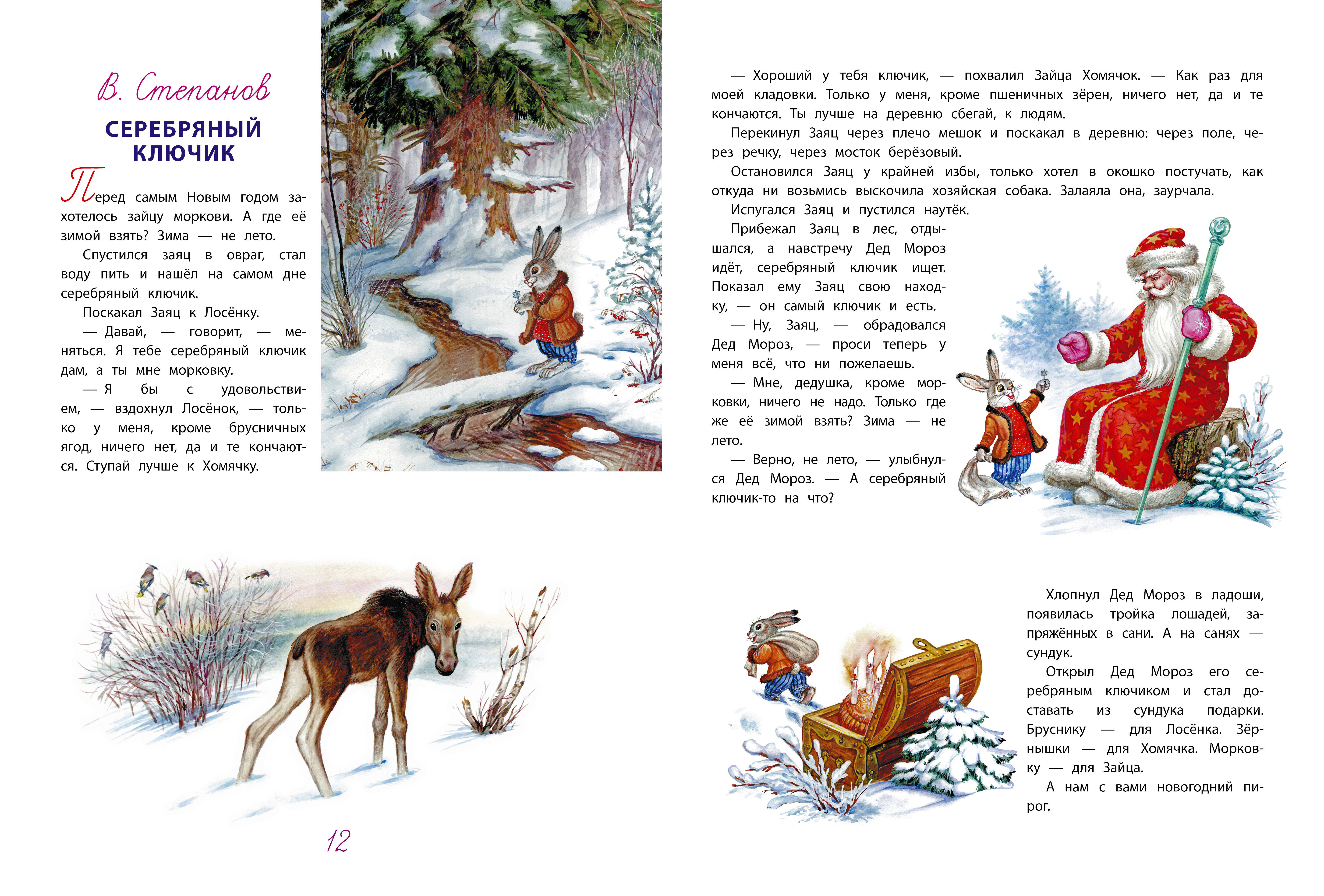 В. Степанов

СЕРЕБРЯНЫЙ КЛЮЧИК

Перед самым Новым годом захотелось зайцу моркови. А где её зимой взять? Зима — не лето.

Спустился заяц в овраг, стал воду пить и нашёл на самом дне серебряный ключик.

Поскакал Заяц к Лосёнку.

— Давай, — говорит, — меняться. Я тебе серебряный ключик дам, а ты мне морковку.

— Я бы с удовольствием, — вздохнул Лосёнок, — только у меня, кроме брусничных ягод, ничего нет, да и те кончаются. Ступай лучше к Хомячку.

12

— Хороший у тебя ключик, — похвалил Зайца Хомячок. — Как раз для моей кладовки. Только у меня, кроме пшеничных зёрен, ничего нет, да и те кончаются. Ты лучше на деревню сбегай, к людям.

Перекинул Заяц через плечо мешок и поскакал в деревню: через поле, через речку, через мосток берёзовый.

Остановился Заяц у крайней избы, только хотел в окошко постучать, как откуда ни возьмись выскочила хозяйская собака. Залаяла она, заурчала.

Испугался Заяц и пустился наутёк.

Прибежал Заяц в лес, отдышался, а навстречу Дед Мороз идёт, серебряный ключик ищет. Показал ему Заяц свою находку, — он самый ключик и есть.

— Ну, Заяц, — обрадовался Дед Мороз, — проси теперь у меня всё, что ни пожелаешь.

— Мне, дедушка, кроме морковки, ничего не надо. Только где же её зимой взять? Зима — не лето.

— Верно, не лето, — улыбнулся Дед Мороз. — А серебряный ключик-то на что?

Хлопнул Дед Мороз в ладоши, появилась тройка лошадей, запряжённых в сани. А на санях — сундук.

Открыл Дед Мороз его серебряным ключиком и стал доставать из сундука подарки. Бруснику — для Лосёнка. Зёрнышки — для Хомячка. Морковку — для Зайца.

А нам с вами новогодний пирог.